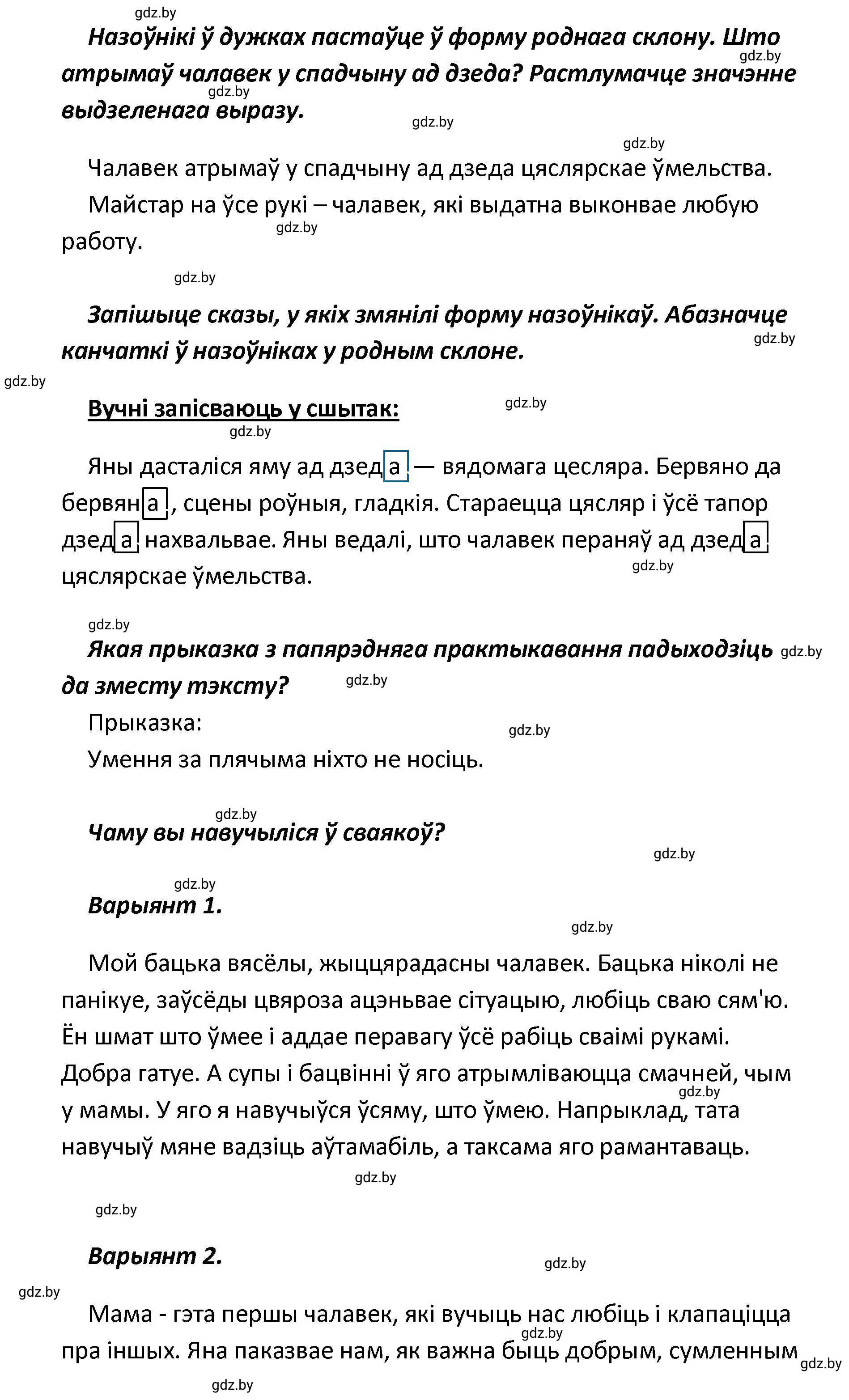 gdz.by

Назоўнікі ў дужках пастаўце ў форму роднага склону. Што атрымаў чалавек у спадчыну ад дзеда? Растлумачце значэнне выдзеленага выразу.

gdz.by gdz.by gdz.by gdz.by

Чалавек атрымаў у спадчыну ад дзеда цяслярскае ўмельства.

Майстар на ўсе рукі – чалавек, які выдатна выконвае любую работу.

gdz.by gdz.by

Запішыце сказы, у якіх змянілі форму назоўнікаў. Абазначце канчаткі ў назоўніках у родным склоне.

gdz.by gdz.by

Вучні запісваюць у сшытак:

gdz.by gdz.by

Яны дасталіся яму ад дзеда — вядомага цесляра. Бервяно да бервяна, сцены роўныя, гладкія. Стараецца цясляр і ўсё тапор дзеда нахвальвае. Яны ведалі, што чалавек пераняў ад дзеда цяслярскае ўмельства.

gdz.by gdz.by

Якая прыказка з папярэдняга практыкавання падыходзіць да зместу тэксту?

gdz.by gdz.by

Прыказка:

gdz.by

Умення за плячыма ніхто не носіць.

gdz.by

Чаму вы навучыліся ў сваякоў?

gdz.by gdz.by

Варыянт 1.

gdz.by

Мой бацька вясёлы, жыццярадасны чалавек. Бацька ніколі не панікуе, заўсёды цвяроза ацэньвае сітуацыю, любіць сваю сям'ю. Ён шмат што ўмее і аддае перавагу ўсё рабіць сваімі рукамі. Добра гатуе. А супы і бацвінні ў яго атрымліваюцца смачней, чым у мамы. У яго я навучыўся ўсяму, што ўмею. Напрыклад, тата навучыў мяне вадзіць аўтамабіль, а таксама яго рамантаваць.

gdz.by gdz.by gdz.by

Варыянт 2.

gdz.by gdz.by

Мама - гэта першы чалавек, які вучыць нас любіць і клапаціцца пра іншых. Яна паказвае нам, як важна быць добрым, сумленным

gdz.by gdz.by gdz.by